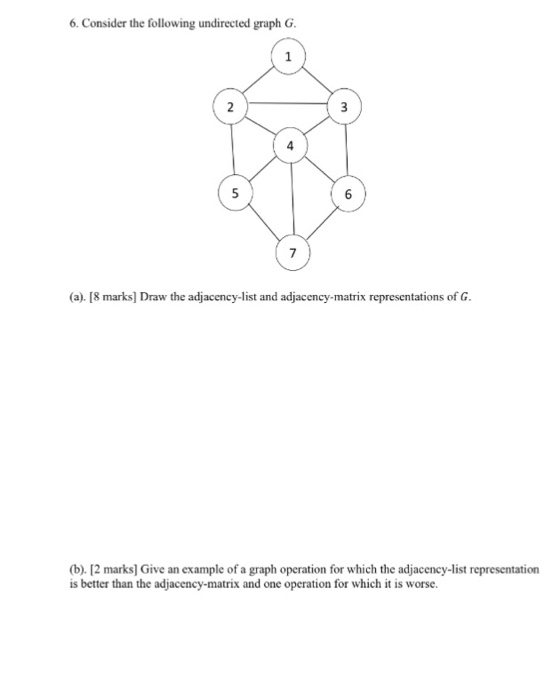 6. Consider the following undirected graph $G$.

1

2

3

4

5

6

7

(a). [8 marks] Draw the adjacency-list and adjacency-matrix representations of $G$.

(b). [2 marks] Give an example of a graph operation for which the adjacency-list representation is better than the adjacency-matrix and one operation for which it is worse.